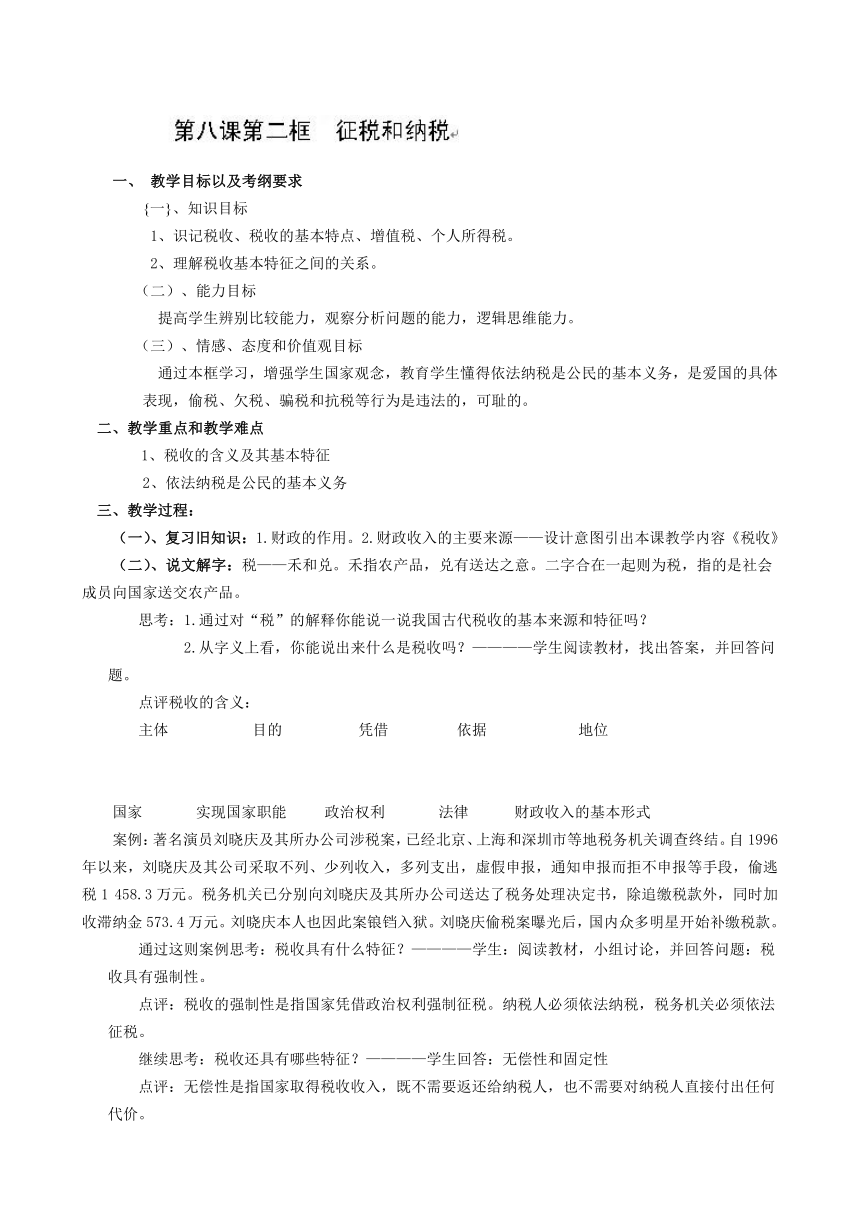 第八课第二框　征税和纳税

一、 教学目标以及考纲要求

{一}、知识目标

1、识记税收、税收的基本特点、增值税、个人所得税。

2、理解税收基本特征之间的关系。

（二）、能力目标

提高学生辨别比较能力，观察分析问题的能力，逻辑思维能力。

（三）、情感、态度和价值观目标

通过本框学习，增强学生国家观念，教育学生懂得依法纳税是公民的基本义务，是爱国的具体表现，偷税、欠税、骗税和抗税等行为是违法的，可耻的。

二、教学重点和教学难点

1、税收的含义及其基本特征

2、依法纳税是公民的基本义务

三、教学过程：

（一）、复习旧知识：1.财政的作用。2.财政收入的主要来源——设计意图引出本课教学内容《税收》

（二）、说文解字：税——禾和兑。禾指农产品，兑有送达之意。二字合在一起则为税，指的是社会成员向国家送交农产品。

思考：1.通过对“税”的解释你能说一说我国古代税收的基本来源和特征吗？

2.从字义上看，你能说出来什么是税收吗？————学生阅读教材，找出答案，并回答问题。

点评税收的含义：

主体　目的　凭借　依据　地位

国家　实现国家职能　政治权利　法律　财政收入的基本形式

案例：著名演员刘晓庆及其所办公司涉税案，已经北京、上海和深圳市等地税务机关调查终结。自1996年以来，刘晓庆及其公司采取不列、少列收入，多列支出，虚假申报，通知申报而拒不申报等手段，偷逃税1 458.3万元。税务机关已分别向刘晓庆及其所办公司送达了税务处理决定书，除追缴税款外，同时加收滞纳金573.4万元。刘晓庆本人也因此案锒铛入狱。刘晓庆偷税案曝光后，国内众多明星开始补缴税款。

通过这则案例思考：税收具有什么特征？————学生：阅读教材，小组讨论，并回答问题：税收具有强制性。

点评：税收的强制性是指国家凭借政治权利强制征税。纳税人必须依法纳税，税务机关必须依法征税。

继续思考：税收还具有哪些特征？————学生回答：无偿性和固定性

点评：无偿性是指国家取得税收收入，既不需要返还给纳税人，也不需要对纳税人直接付出任何代价。